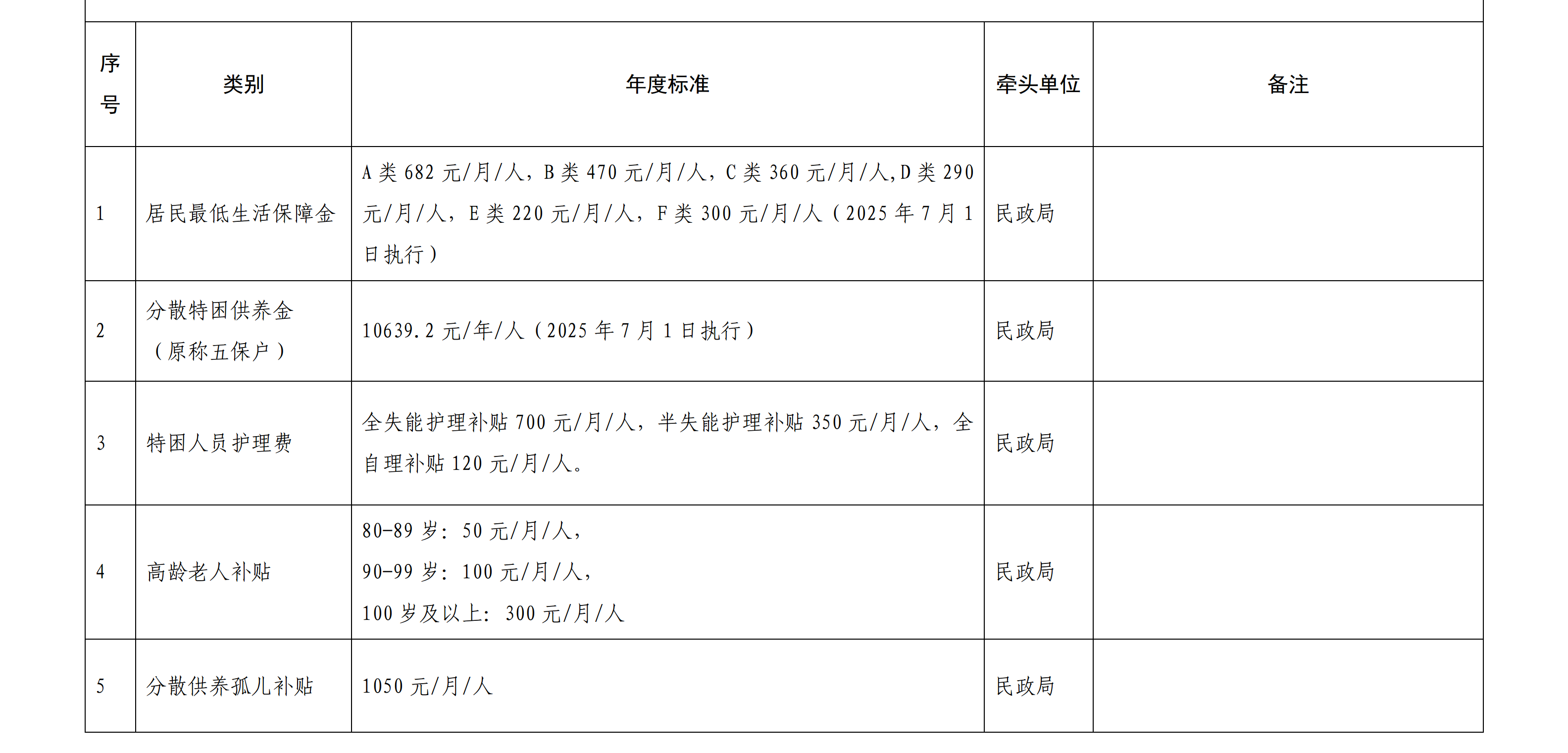 | 序号 | 类别 | 年度标准 | 牵头单位 | 备注 |
|---|---|---|---|---|
| 1 | 居民最低生活保障金 | A类682元/月/人，B类470元/月/人，C类360元/月/人,D类290元/月/人，E类220元/月/人，F类300元/月/人（2025年7月1日执行） | 民政局 |  |
| 2 | 分散特困供养金（原称五保户） | 10639.2元/年/人（2025年7月1日执行） | 民政局 |  |
| 3 | 特困人员护理费 | 全失能护理补贴700元/月/人，半失能护理补贴350元/月/人，全自理补贴120元/月/人。 | 民政局 |  |
| 4 | 高龄老人补贴 | 80-89岁：50元/月/人，90-99岁：100元/月/人，100岁及以上：300元/月/人 | 民政局 |  |
| 5 | 分散供养孤儿补贴 | 1050元/月/人 | 民政局 |  |